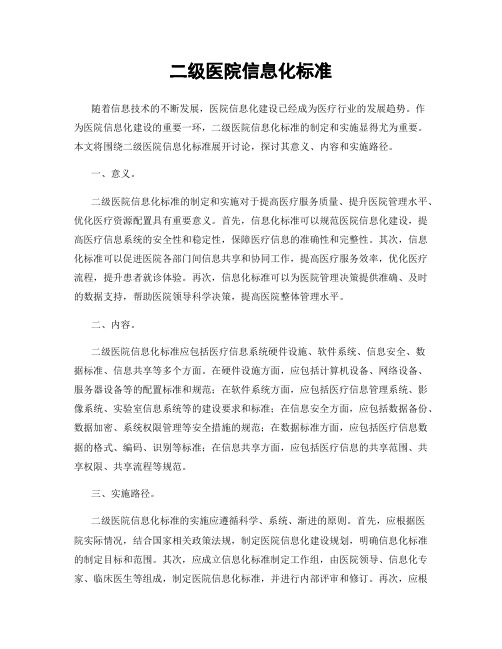 二级医院信息化标准

随着信息技术的不断发展，医院信息化建设已经成为医疗行业的发展趋势。作为医院信息化建设的重要一环，二级医院信息化标准的制定和实施显得尤为重要。本文将围绕二级医院信息化标准展开讨论，探讨其意义、内容和实施路径。

一、意义。

二级医院信息化标准的制定和实施对于提高医疗服务质量、提升医院管理水平、优化医疗资源配置具有重要意义。首先，信息化标准可以规范医院信息化建设，提高医疗信息系统的安全性和稳定性，保障医疗信息的准确性和完整性。其次，信息化标准可以促进医院各部门间信息共享和协同工作，提高医疗服务效率，优化医疗流程，提升患者就诊体验。再次，信息化标准可以为医院管理决策提供准确、及时的数据支持，帮助医院领导科学决策，提高医院整体管理水平。

二、内容。

二级医院信息化标准应包括医疗信息系统硬件设施、软件系统、信息安全、数据标准、信息共享等多个方面。在硬件设施方面，应包括计算机设备、网络设备、服务器设备等的配置标准和规范；在软件系统方面，应包括医疗信息管理系统、影像系统、实验室信息系统等的建设要求和标准；在信息安全方面，应包括数据备份、数据加密、系统权限管理等安全措施的规范；在数据标准方面，应包括医疗信息数据的格式、编码、识别等标准；在信息共享方面，应包括医疗信息的共享范围、共享权限、共享流程等规范。

三、实施路径。

二级医院信息化标准的实施应遵循科学、系统、渐进的原则。首先，应根据医院实际情况，结合国家相关政策法规，制定医院信息化建设规划，明确信息化标准的制定目标和范围。其次，应成立信息化标准制定工作组，由医院领导、信息化专家、临床医生等组成，制定医院信息化标准，并进行内部评审和修订。再次，应根